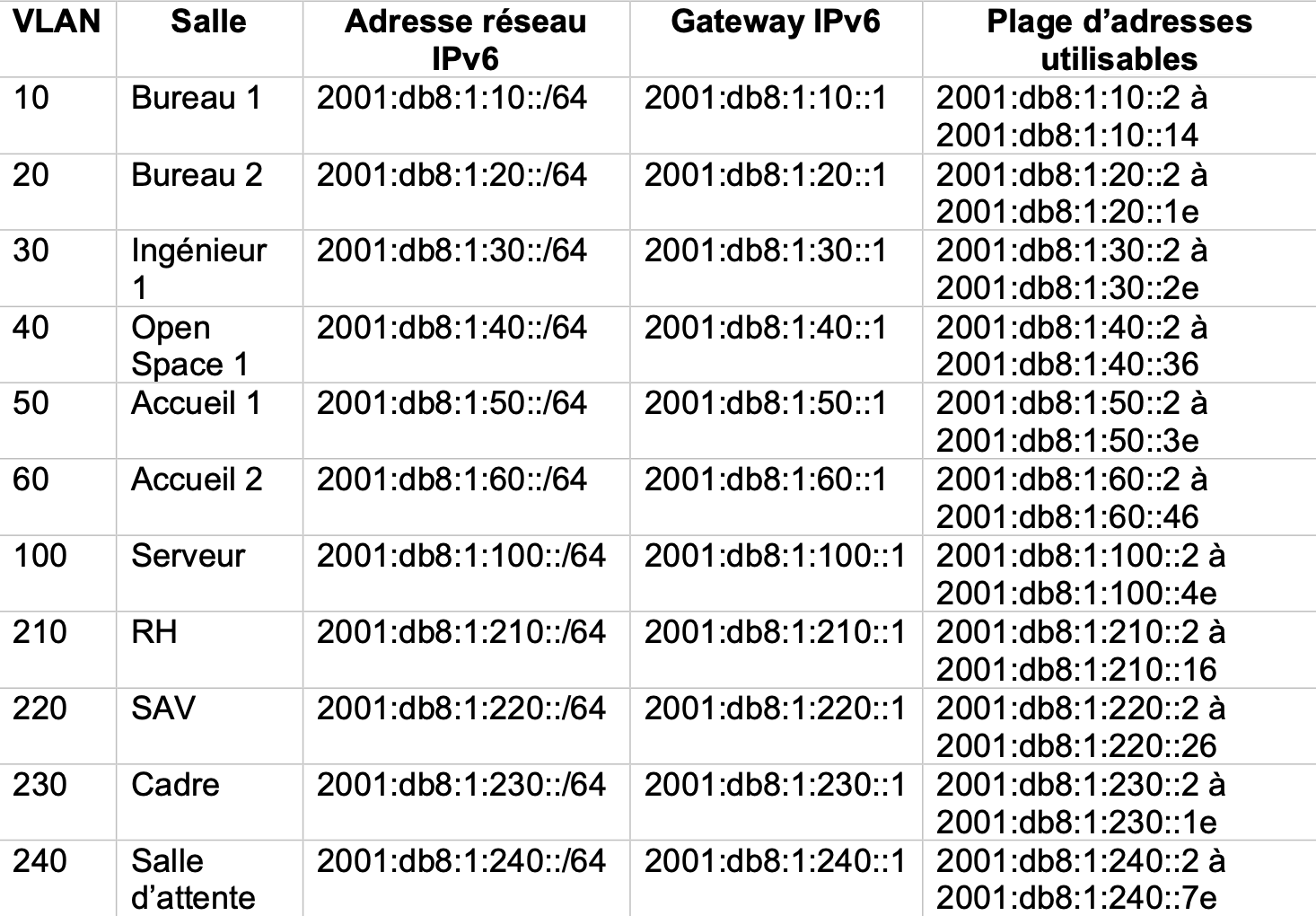 | VLAN | Salle | Adresse réseau IPv6 | Gateway IPv6 | Plage d’adresses utilisables |
|---|---|---|---|---|
| 10 | Bureau 1 | 2001:db8:1:10::/64 | 2001:db8:1:10::1 | 2001:db8:1:10::2 à 2001:db8:1:10::14 |
| 20 | Bureau 2 | 2001:db8:1:20::/64 | 2001:db8:1:20::1 | 2001:db8:1:20::2 à 2001:db8:1:20::1e |
| 30 | Ingénieur 1 | 2001:db8:1:30::/64 | 2001:db8:1:30::1 | 2001:db8:1:30::2 à 2001:db8:1:30::2e |
| 40 | Open Space 1 | 2001:db8:1:40::/64 | 2001:db8:1:40::1 | 2001:db8:1:40::2 à 2001:db8:1:40::36 |
| 50 | Accueil 1 | 2001:db8:1:50::/64 | 2001:db8:1:50::1 | 2001:db8:1:50::2 à 2001:db8:1:50::3e |
| 60 | Accueil 2 | 2001:db8:1:60::/64 | 2001:db8:1:60::1 | 2001:db8:1:60::2 à 2001:db8:1:60::46 |
| 100 | Serveur | 2001:db8:1:100::/64 | 2001:db8:1:100::1 | 2001:db8:1:100::2 à 2001:db8:1:100::4e |
| 210 | RH | 2001:db8:1:210::/64 | 2001:db8:1:210::1 | 2001:db8:1:210::2 à 2001:db8:1:210::16 |
| 220 | SAV | 2001:db8:1:220::/64 | 2001:db8:1:220::1 | 2001:db8:1:220::2 à 2001:db8:1:220::26 |
| 230 | Cadre | 2001:db8:1:230::/64 | 2001:db8:1:230::1 | 2001:db8:1:230::2 à 2001:db8:1:230::1e |
| 240 | Salle d’attente | 2001:db8:1:240::/64 | 2001:db8:1:240::1 | 2001:db8:1:240::2 à 2001:db8:1:240::7e |